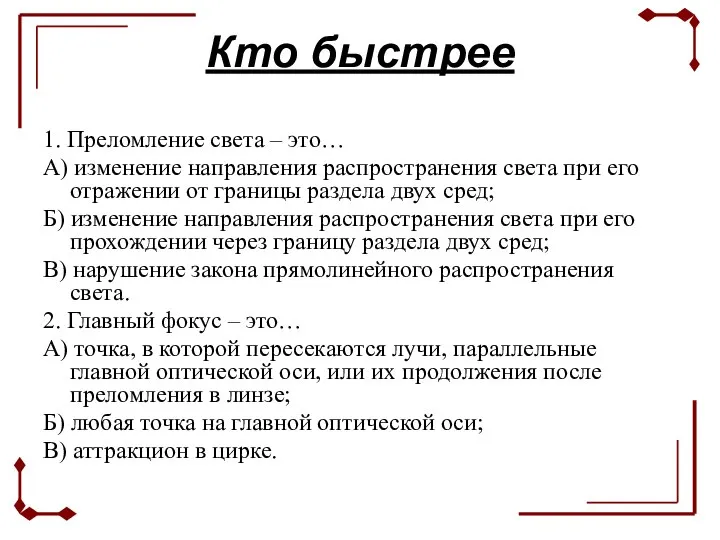 Кто быстрее

1. Преломление света – это…

А) изменение направления распространения света при его отражении от границы раздела двух сред;

Б) изменение направления распространения света при его прохождении через границу раздела двух сред;

В) нарушение закона прямолинейного распространения света.

2. Главный фокус – это…

А) точка, в которой пересекаются лучи, параллельные главной оптической оси, или их продолжения после преломления в линзе;

Б) любая точка на главной оптической оси;

В) аттракцион в цирке.